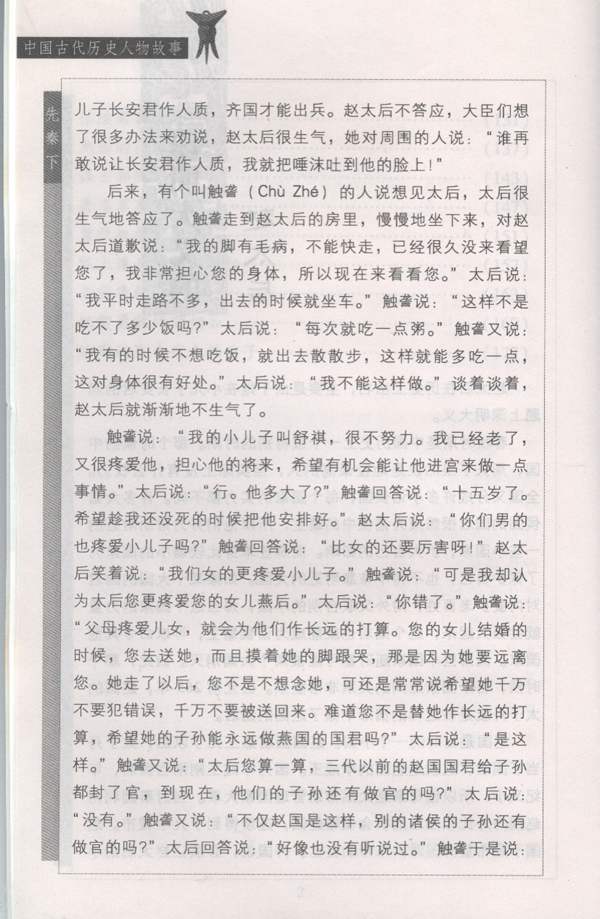 中国古代历史人物故事

先秦下

儿子长安君作人质，齐国才能出兵。赵太后不答应，大臣们想了很多办法来劝说，赵太后很生气，她对周围的人说："谁再敢说让长安君作人质，我就把唾沫吐到他的脸上！"

后来，有个叫触詟（Chù Zhé）的人说想见太后，太后很生气地答应了。触詟走到赵太后的房里，慢慢地坐下来，对赵太后道歉说："我的脚有毛病，不能快走，已经很久没来看望您了，我非常担心您的身体，所以现在来看看您。"太后说："我平时走路不多，出去的时候就坐车。"触詟说："这样不是吃不了多少饭吗？"太后说："每次就吃一点粥。"触詟又说："我有的时候不想吃饭，就出去散散步，这样就能多吃一点，这对身体很有好处。"太后说："我不能这样做。"谈着谈着，赵太后就渐渐地不生气了。

触詟说："我的小儿子叫舒祺，很不努力。我已经老了，又很疼爱他，担心他的将来，希望有机会能让他进宫来做一点事情。"太后说："行。他多大了？"触詟回答说："十五岁了。希望趁我还没死的时候把他安排好。"赵太后说："你们男的也疼爱小儿子吗？"触詟回答说："比女的还要厉害呀！"赵太后笑着说："我们女的更疼爱小儿子。"触詟说："可是我却认为太后您更疼爱您的女儿燕后。"太后说："你错了。"触詟说："父母疼爱儿女，就会为他们作长远的打算。您的女儿结婚的时候，您去送她，而且摸着她的脚跟哭，那是因为她要远离您。她走了以后，您不是不想念她，可还是常常说希望她千万不要犯错误，千万不要被送回来。难道您不是替她作长远的打算，希望她的子孙能永远做燕国的国君吗？"太后说："是这样。"触詟又说："太后您算一算，三代以前的赵国国君给子孙都封了官，到现在，他们的子孙还有做官的吗？"太后说："没有。"触詟又说："不仅赵国是这样，别的诸侯的子孙还有做官的吗？"太后回答说："好像也没有听说过。"触詟于是说：